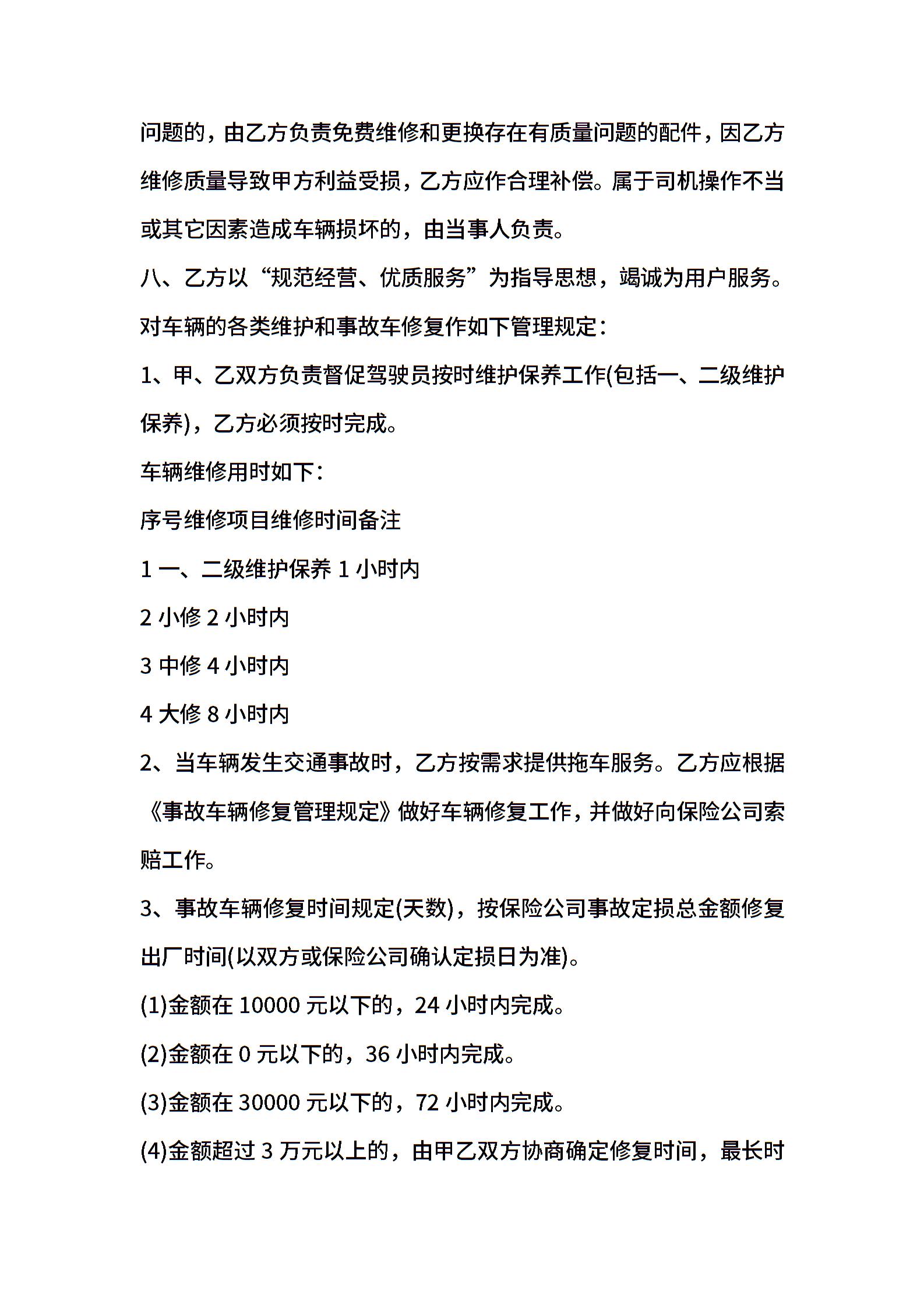 问题的，由乙方负责免费维修和更换存在有质量问题的配件，因乙方维修质量导致甲方利益受损，乙方应作合理补偿。属于司机操作不当或其它因素造成车辆损坏的，由当事人负责。

八、乙方以“规范经营、优质服务”为指导思想，竭诚为用户服务。对车辆的各类维护和事故车修复作如下管理规定：

1、甲、乙双方负责督促驾驶员按时维护保养工作(包括一、二级维护保养)，乙方必须按时完成。

车辆维修用时如下：

序号维修项目维修时间备注

1 一、二级维护保养 1 小时内

2 小修 2 小时内

3 中修 4 小时内

4 大修 8 小时内

2、当车辆发生交通事故时，乙方按需求提供拖车服务。乙方应根据《事故车辆修复管理规定》做好车辆修复工作，并做好向保险公司索赔工作。

3、事故车辆修复时间规定(天数)，按保险公司事故定损总金额修复出厂时间(以双方或保险公司确认定损日为准)。

(1)金额在 10000 元以下的，24 小时内完成。

(2)金额在 0 元以下的，36 小时内完成。

(3)金额在 30000 元以下的，72 小时内完成。

(4)金额超过 3 万元以上的，由甲乙双方协商确定修复时间，最长时